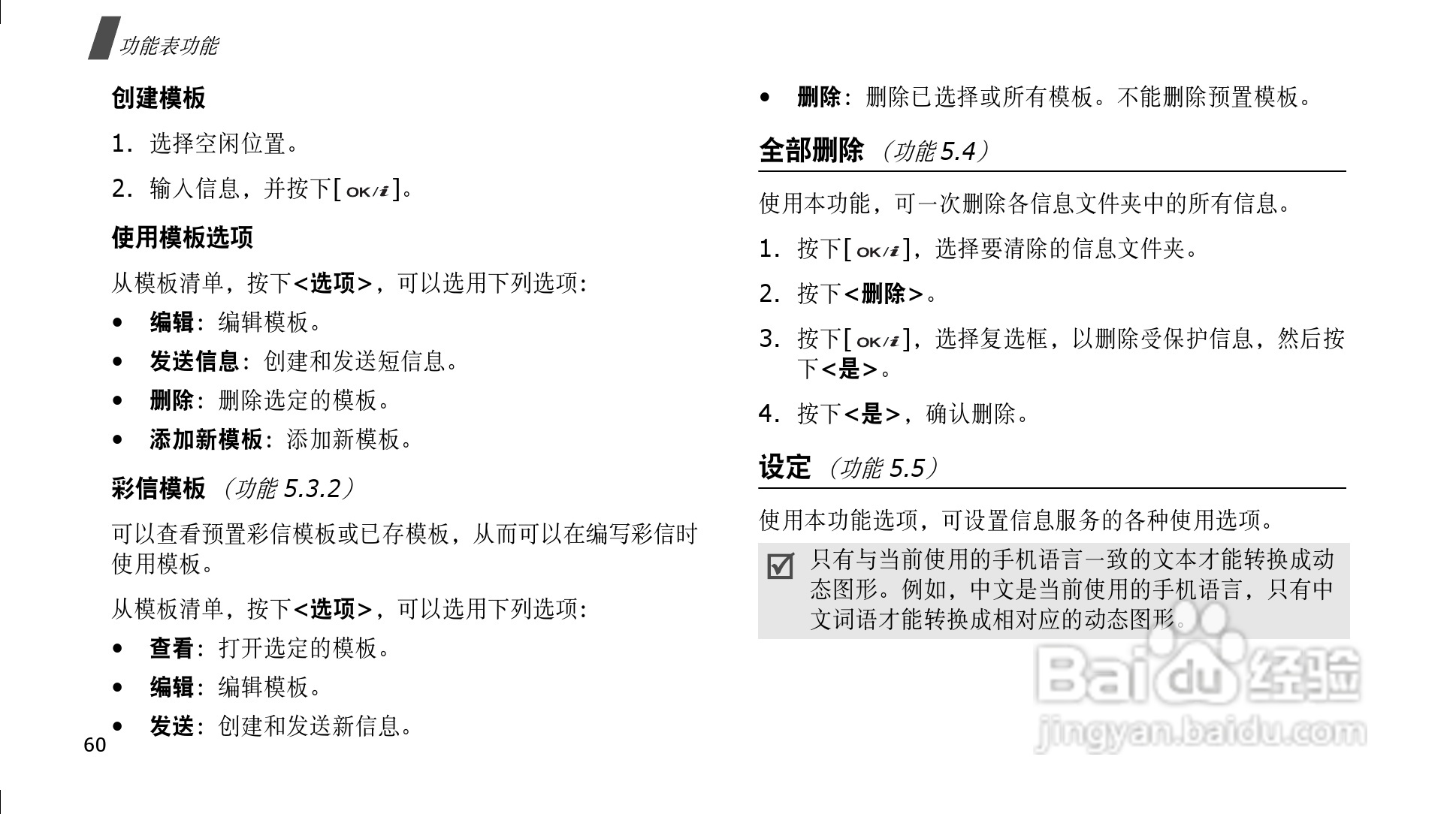 功能表功能

创建模板

1. 选择空闲位置。

2. 输入信息，并按下[OK/i]。

使用模板选项

从模板清单，按下<选项>，可以选用下列选项：

• 编辑：编辑模板。

• 发送信息：创建和发送短信息。

• 删除：删除选定的模板。

• 添加新模板：添加新模板。

彩信模板（功能 5.3.2）

可以查看预置彩信模板或已存模板，从而可以在编写彩信时使用模板。

从模板清单，按下<选项>，可以选用下列选项：

• 查看：打开选定的模板。

• 编辑：编辑模板。

• 发送：创建和发送新信息。

60

• 删除：删除已选择或所有模板。不能删除预置模板。

全部删除（功能 5.4）

使用本功能，可一次删除各信息文件夹中的所有信息。

1. 按下[OK/i]，选择要清除的信息文件夹。

2. 按下<删除>。

3. 按下[OK/i]，选择复选框，以删除受保护信息，然后按下<是>。

4. 按下<是>，确认删除。

设定（功能 5.5）

使用本功能选项，可设置信息服务的各种使用选项。

只有与当前使用的手机语言一致的文本才能转换成动态图形。例如，中文是当前使用的手机语言，只有中文词语才能转换成相对应的动态图形。

Baidu经验
jingyan.baidu.com